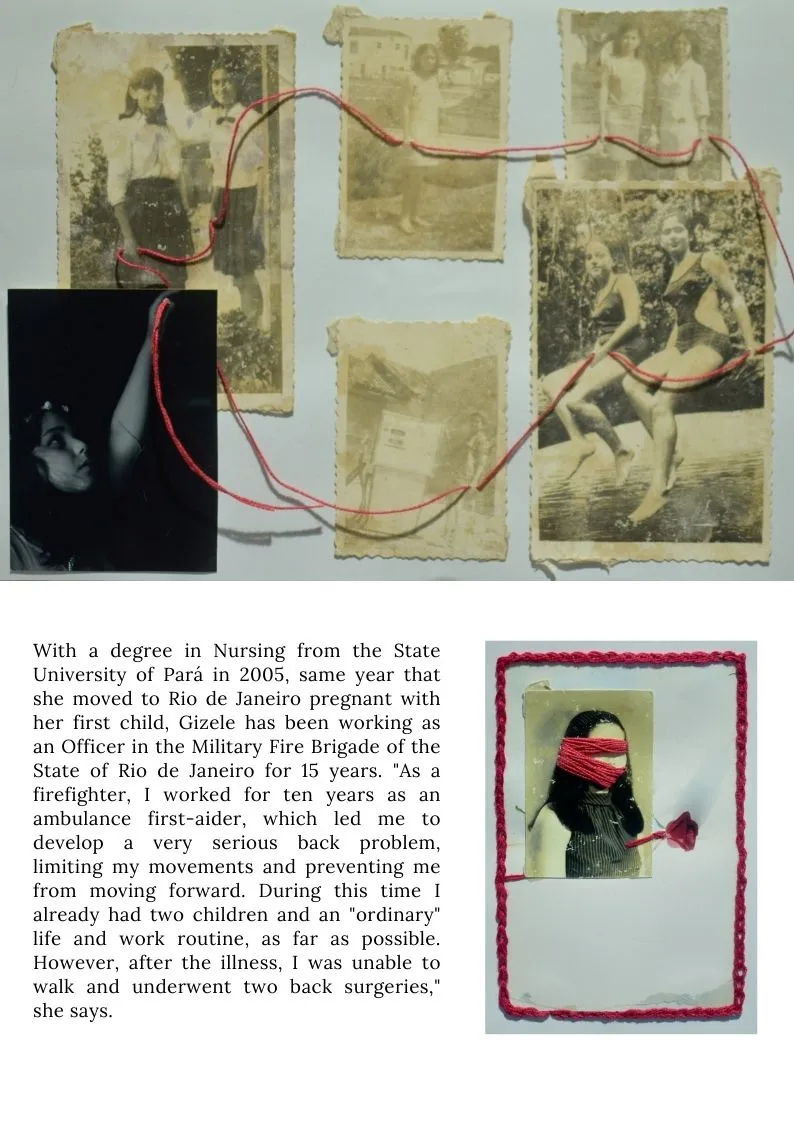 With a degree in Nursing from the State University of Pará in 2005, same year that she moved to Rio de Janeiro pregnant with her first child, Gizele has been working as an Officer in the Military Fire Brigade of the State of Rio de Janeiro for 15 years. "As a firefighter, I worked for ten years as an ambulance first-aider, which led me to develop a very serious back problem, limiting my movements and preventing me from moving forward. During this time I already had two children and an "ordinary" life and work routine, as far as possible. However, after the illness, I was unable to walk and underwent two back surgeries," she says.